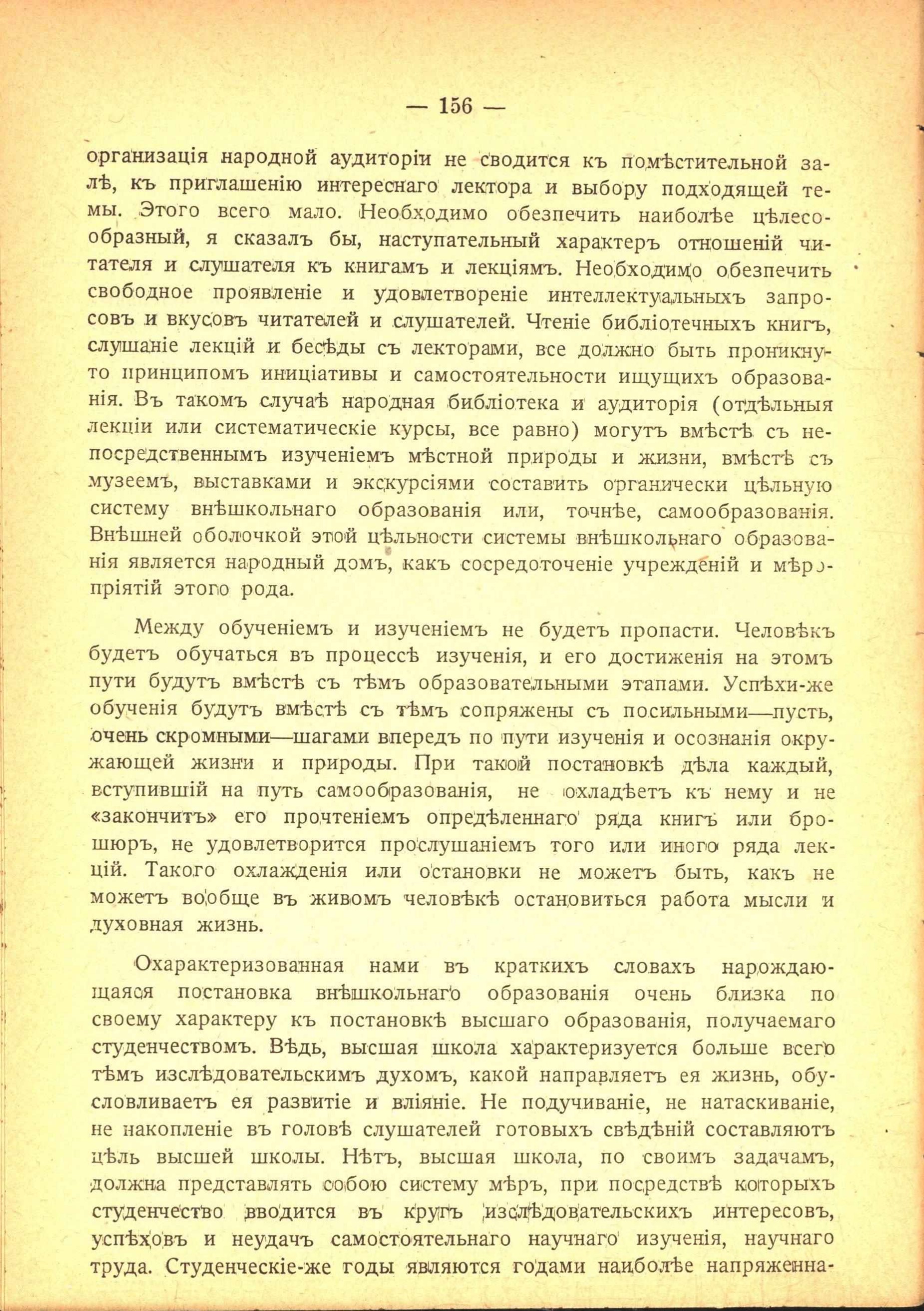 — 156 —

организація народной аудиторіи не сводится къ помѣстительной залѣ, къ приглашенію интереснаго лектора и выбору подходящей темы. Этого всего мало. Необходимо обезпечить наиболѣе цѣлесообразный, я сказалъ бы, наступательный характеръ отношеній читателя и слушателя къ книгамъ и лекціямъ. Необходимо обезпечить свободное проявленіе и удовлетвореніе интеллектуальныхъ запросовъ и вкусовъ читателей и слушателей. Чтеніе библіотечныхъ книгъ, слушаніе лекцій и бесѣды съ лекторами, все должно быть проникнуто принципомъ иниціативы и самостоятельности ищущихъ образованія. Въ такомъ случаѣ народная библіотека и аудиторія (отдѣльныя лекціи или систематическіе курсы, все равно) могутъ вмѣстѣ съ непосредственнымъ изученіемъ мѣстной природы и жизни, вмѣстѣ съ музеемъ, выставками и экскурсіями составить органически цѣльную систему внѣшкольнаго образованія или, точнѣе, самообразованія. Внѣшней оболочкой этой цѣльности системы внѣшкольнаго образованія является народный домъ, какъ сосредоточеніе учрежденій и мѣропріятій этого рода.

Между обученіемъ и изученіемъ не будетъ пропасти. Человѣкъ будетъ обучаться въ процессѣ изученія, и его достиженія на этомъ пути будутъ вмѣстѣ съ тѣмъ образовательными этапами. Успѣхи-же обученія будутъ вмѣстѣ съ тѣмъ сопряжены съ посильными—пусть, очень скромными—шагами впередъ по пути изученія и осознанія окружающей жизни и природы. При такой постановкѣ дѣла каждый, вступившій на путь самообразованія, не охладѣетъ къ нему и не «закончитъ» его прочтеніемъ опредѣленнаго ряда книгъ или брошюръ, не удовлетворится прослушаніемъ того или иного ряда лекцій. Такого охлажденія или остановки не можетъ быть, какъ не можетъ вообще въ живомъ человѣкѣ остановиться работа мысли и духовная жизнь.

Охарактеризованная нами въ краткихъ словахъ нарождающаяся постановка внѣшкольнаго образованія очень близка по своему характеру къ постановкѣ высшаго образованія, получаемаго студенчествомъ. Вѣдь, высшая школа характеризуется больше всего тѣмъ изслѣдовательскимъ духомъ, какой направляетъ ея жизнь, обусловливаетъ ея развитіе и вліяніе. Не подучиваніе, не натаскиваніе, не накопленіе въ головѣ слушателей готовыхъ свѣдѣній составляютъ цѣль высшей школы. Нѣтъ, высшая школа, по своимъ задачамъ, должна представлять собою систему мѣръ, при посредствѣ которыхъ студенчество вводится въ кругъ изслѣдовательскихъ интересовъ, успѣховъ и неудачъ самостоятельнаго научнаго изученія, научнаго труда. Студенческіе-же годы являются годами наиболѣе напряженна-